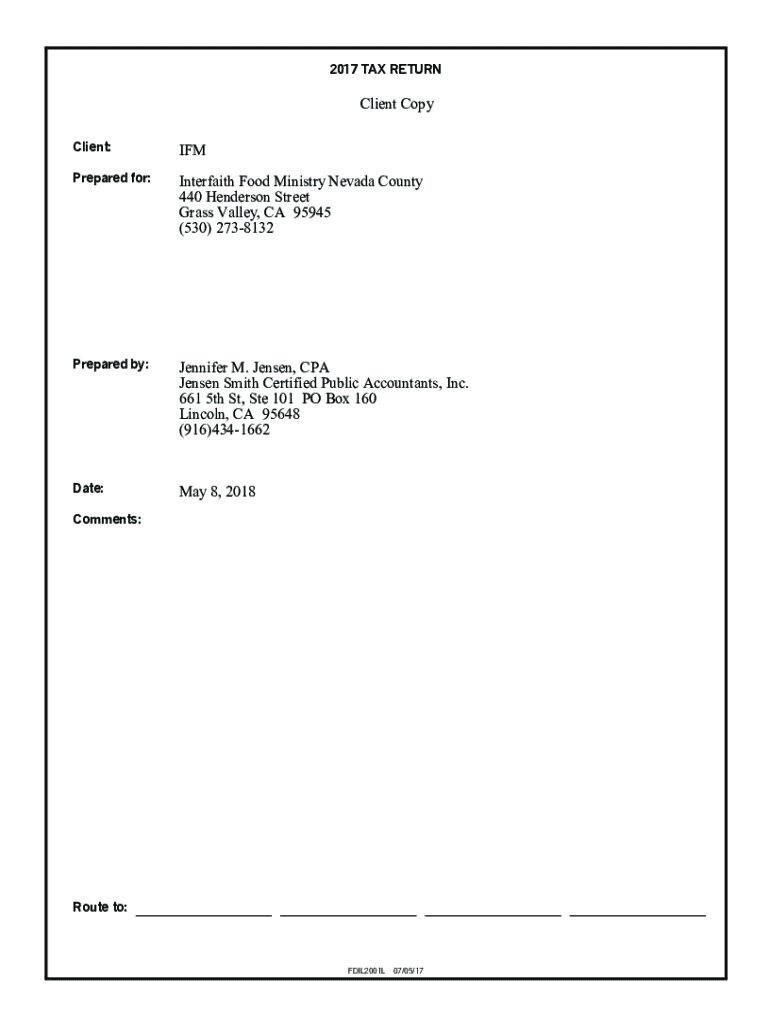 2017 TAX RETURN

Client Copy

Client: IFM

Prepared for: Interfaith Food Ministry Nevada County
440 Henderson Street
Grass Valley, CA 95945
(530) 273-8132

Prepared by: Jennifer M. Jensen, CPA
Jensen Smith Certified Public Accountants, Inc.
661 5th St, Ste 101 PO Box 160
Lincoln, CA 95648
(916)434-1662

Date: May 8, 2018

Comments:

Route to:

FDIL2001L 07/05/17